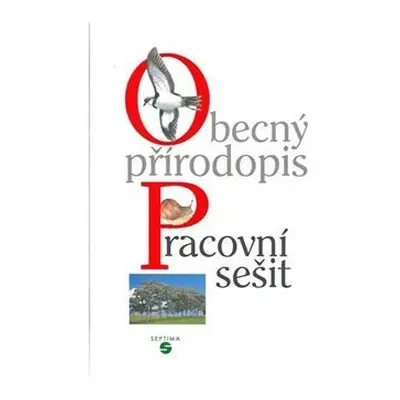 Obecný přírodopis

Pracovní sešit

SEPTIMA
S